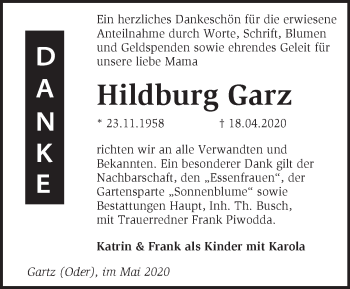 DANKE

Ein herzliches Dankeschön für die erwiesene Anteilnahme durch Worte, Schrift, Blumen und Geldspenden sowie ehrendes Geleit für unsere liebe Mama

Hildburg Garz

* 23.11.1958 † 18.04.2020

richten wir an alle Verwandten und Bekannten. Ein besonderer Dank gilt der Nachbarschaft, den „Essenfrauen“, der Gartensparte „Sonnenblume“ sowie Bestattungen Haupt, Inh. Th. Busch, mit Trauerredner Frank Piwodda.

Katrin & Frank als Kinder mit Karola

Gartz (Oder), im Mai 2020